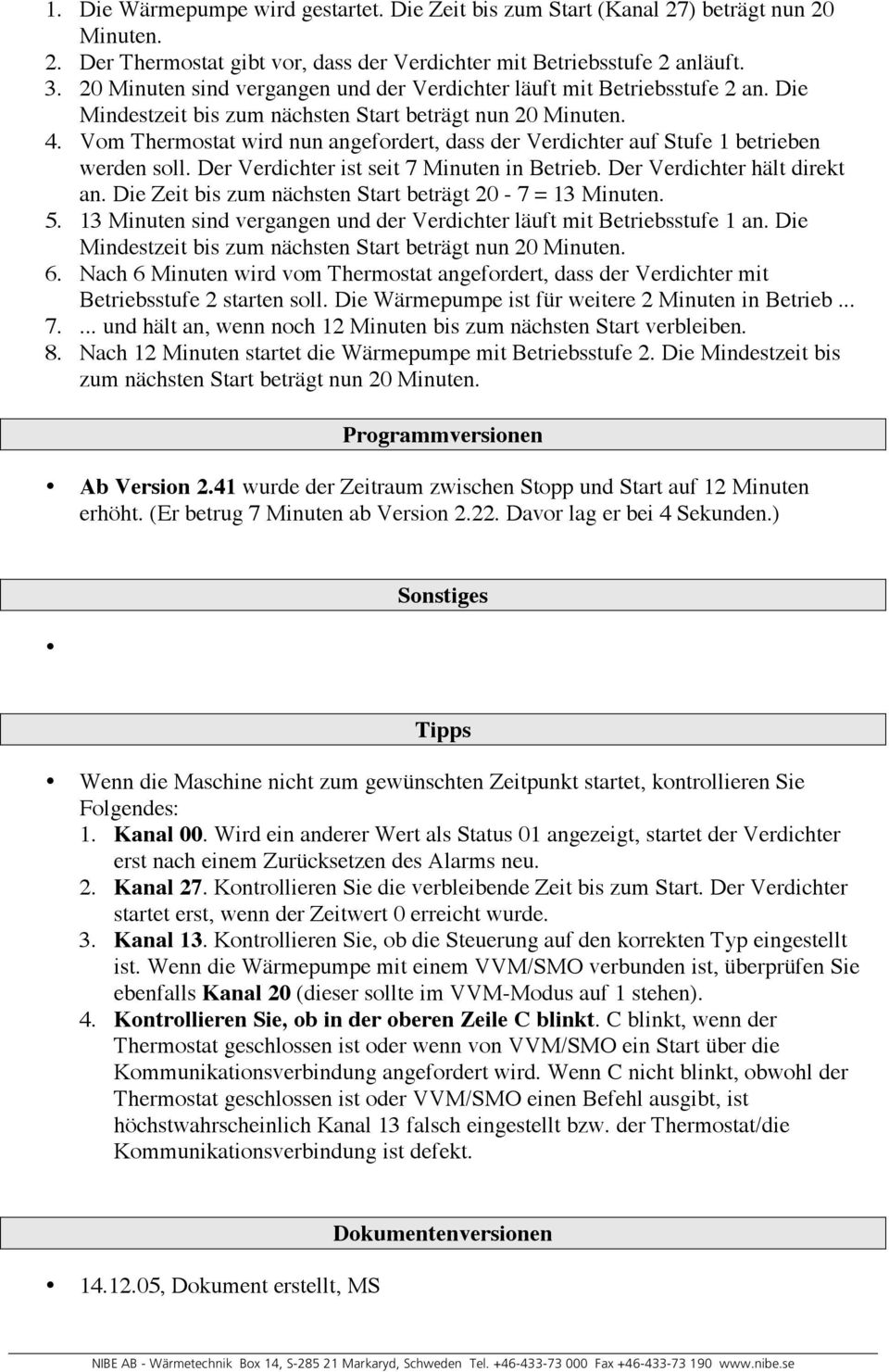 1. Die Wärmepumpe wird gestartet. Die Zeit bis zum Start (Kanal 27) beträgt nun 20 Minuten.
2. Der Thermostat gibt vor, dass der Verdichter mit Betriebsstufe 2 anläuft.
3. 20 Minuten sind vergangen und der Verdichter läuft mit Betriebsstufe 2 an. Die Mindestzeit bis zum nächsten Start beträgt nun 20 Minuten.
4. Vom Thermostat wird nun angefordert, dass der Verdichter auf Stufe 1 betrieben werden soll. Der Verdichter ist seit 7 Minuten in Betrieb. Der Verdichter hält direkt an. Die Zeit bis zum nächsten Start beträgt 20 - 7 = 13 Minuten.
5. 13 Minuten sind vergangen und der Verdichter läuft mit Betriebsstufe 1 an. Die Mindestzeit bis zum nächsten Start beträgt nun 20 Minuten.
6. Nach 6 Minuten wird vom Thermostat angefordert, dass der Verdichter mit Betriebsstufe 2 starten soll. Die Wärmepumpe ist für weitere 2 Minuten in Betrieb ...
7. ... und hält an, wenn noch 12 Minuten bis zum nächsten Start verbleiben.
8. Nach 12 Minuten startet die Wärmepumpe mit Betriebsstufe 2. Die Mindestzeit bis zum nächsten Start beträgt nun 20 Minuten.

Programmversionen

• Ab Version 2.41 wurde der Zeitraum zwischen Stopp und Start auf 12 Minuten erhöht. (Er betrug 7 Minuten ab Version 2.22. Davor lag er bei 4 Sekunden.)

Sonstiges

•

Tipps

• Wenn die Maschine nicht zum gewünschten Zeitpunkt startet, kontrollieren Sie Folgendes:
1. Kanal 00. Wird ein anderer Wert als Status 01 angezeigt, startet der Verdichter erst nach einem Zurücksetzen des Alarms neu.
2. Kanal 27. Kontrollieren Sie die verbleibende Zeit bis zum Start. Der Verdichter startet erst, wenn der Zeitwert 0 erreicht wurde.
3. Kanal 13. Kontrollieren Sie, ob die Steuerung auf den korrekten Typ eingestellt ist. Wenn die Wärmepumpe mit einem VVM/SMO verbunden ist, überprüfen Sie ebenfalls Kanal 20 (dieser sollte im VVM-Modus auf 1 stehen).
4. Kontrollieren Sie, ob in der oberen Zeile C blinkt. C blinkt, wenn der Thermostat geschlossen ist oder wenn von VVM/SMO ein Start über die Kommunikationsverbindung angefordert wird. Wenn C nicht blinkt, obwohl der Thermostat geschlossen ist oder VVM/SMO einen Befehl ausgibt, ist höchstwahrscheinlich Kanal 13 falsch eingestellt bzw. der Thermostat/die Kommunikationsverbindung ist defekt.

Dokumentenversionen

• 14.12.05, Dokument erstellt, MS

NIBE AB - Wärmetechnik Box 14, S-285 21 Markaryd, Schweden Tel. +46-433-73 000 Fax +46-433-73 190 www.nibe.se